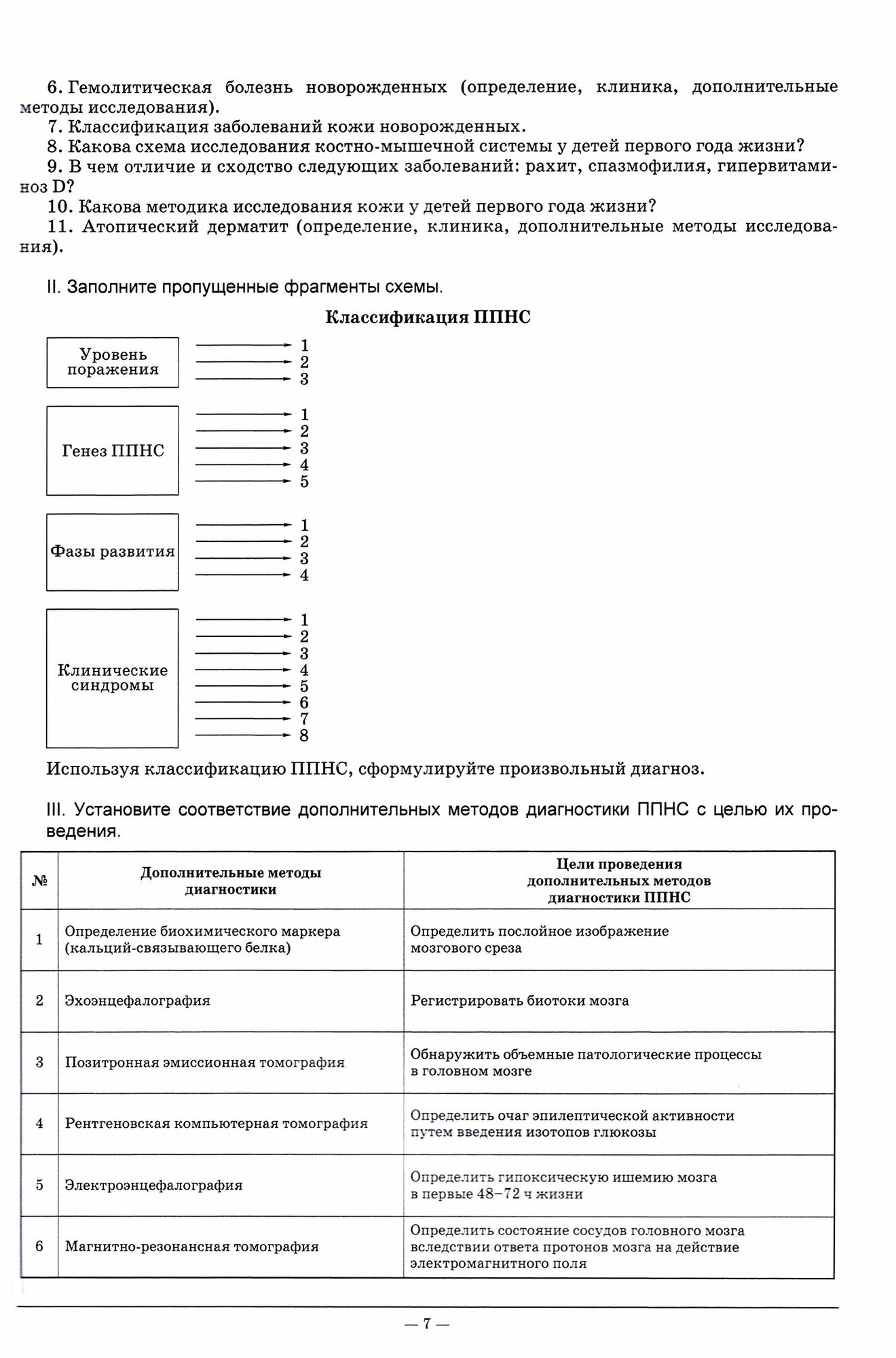 6. Гемолитическая болезнь новорожденных (определение, клиника, дополнительные методы исследования).
7. Классификация заболеваний кожи новорожденных.
8. Какова схема исследования костно-мышечной системы у детей первого года жизни?
9. В чем отличие и сходство следующих заболеваний: рахит, спазмофилия, гипервитаминоз D?
10. Какова методика исследования кожи у детей первого года жизни?
11. Атопический дерматит (определение, клиника, дополнительные методы исследования).

II. Заполните пропущенные фрагменты схемы.

Классификация ППНС

Уровень поражения
1
2
3

Генез ППНС
1
2
3
4
5

Фазы развития
1
2
3
4

Клинические синдромы
1
2
3
4
5
6
7
8

Используя классификацию ППНС, сформулируйте произвольный диагноз.

III. Установите соответствие дополнительных методов диагностики ППНС с целью их проведения.

| № | Дополнительные методы диагностики | Цели проведения дополнительных методов диагностики ППНС |
|---|---|---|
| 1 | Определение биохимического маркера (кальций-связывающего белка) | Определить послойное изображение мозгового среза |
| 2 | Эхоэнцефалография | Регистрировать биотоки мозга |
| 3 | Позитронная эмиссионная томография | Обнаружить объемные патологические процессы в головном мозге |
| 4 | Рентгеновская компьютерная томография | Определить очаг эпилептической активности путем введения изотопов глюкозы |
| 5 | Электроэнцефалография | Определить гипоксическую ишемию мозга в первые 48–72 ч жизни |
| 6 | Магнитно-резонансная томография | Определить состояние сосудов головного мозга вследствии ответа протонов мозга на действие электромагнитного поля |

— 7 —